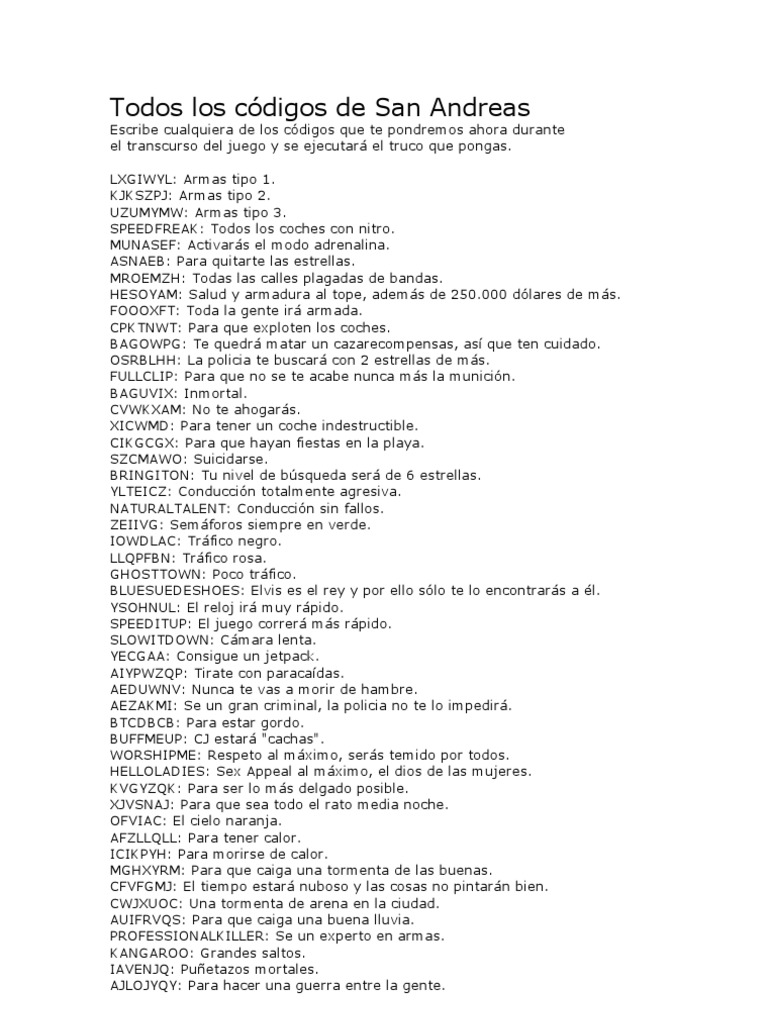 Todos los códigos de San Andreas
Escribe cualquiera de los códigos que te pondremos ahora durante el transcurso del juego y se ejecutará el truco que pongas.

LXGIWYL: Armas tipo 1.
KJKSZPJ: Armas tipo 2.
UZUMYMW: Armas tipo 3.
SPEEDFREAK: Todos los coches con nitro.
MUNASEF: Activarás el modo adrenalina.
ASNAEB: Para quitarte las estrellas.
MROEMZH: Todas las calles plagadas de bandas.
HESOYAM: Salud y armadura al tope, además de 250.000 dólares de más.
FOOOXFT: Toda la gente irá armada.
CPKTNWT: Para que exploten los coches.
BAGOWPG: Te quedrá matar un cazarecompensas, así que ten cuidado.
OSRBLHH: La policia te buscará con 2 estrellas de más.
FULLCLIP: Para que no se te acabe nunca más la munición.
BAGUVIX: Inmortal.
CVWKXAM: No te ahogarás.
XICWMD: Para tener un coche indestructible.
CIKGCGX: Para que hayan fiestas en la playa.
SZCMAWO: Suicidarse.
BRINGITON: Tu nivel de búsqueda será de 6 estrellas.
YLTEICZ: Conducción totalmente agresiva.
NATURALTALENT: Conducción sin fallos.
ZEIIVG: Semáforos siempre en verde.
IOWDLAC: Tráfico negro.
LLQPFBN: Tráfico rosa.
GHOSTTOWN: Poco tráfico.
BLUESUEDESHOES: Elvis es el rey y por ello sólo te lo encontrarás a él.
YSOHNUL: El reloj irá muy rápido.
SPEEDITUP: El juego correrá más rápido.
SLOWITDOWN: Cámara lenta.
YECGAA: Consigue un jetpack.
AIYPWZQP: Tirate con paracaídas.
AEDUWNV: Nunca te vas a morir de hambre.
AEZAKMI: Se un gran criminal, la policia no te lo impedirá.
BTCDBCB: Para estar gordo.
BUFFMEUP: CJ estará "cachas".
WORSHIPME: Respeto al máximo, serás temido por todos.
HELLOLADIES: Sex Appeal al máximo, el dios de las mujeres.
KVGYZQK: Para ser lo más delgado posible.
XJVSNAJ: Para que sea todo el rato media noche.
OFVIAC: El cielo naranja.
AFZLLQLL: Para tener calor.
ICIKPYH: Para morirse de calor.
MGHXYRM: Para que caiga una tormenta de las buenas.
CFVFGMJ: El tiempo estará nuboso y las cosas no pintarán bien.
CWJXUOC: Una tormenta de arena en la ciudad.
AUIFRVQS: Para que caiga una buena lluvia.
PROFESSIONALKILLER: Se un experto en armas.
KANGAROO: Grandes saltos.
IAVENJQ: Puñetazos mortales.
AJLOJYQY: Para hacer una guerra entre la gente.